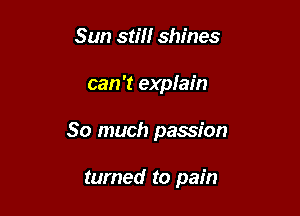 Sun still shines

can't explain

So much passion

turned to pain